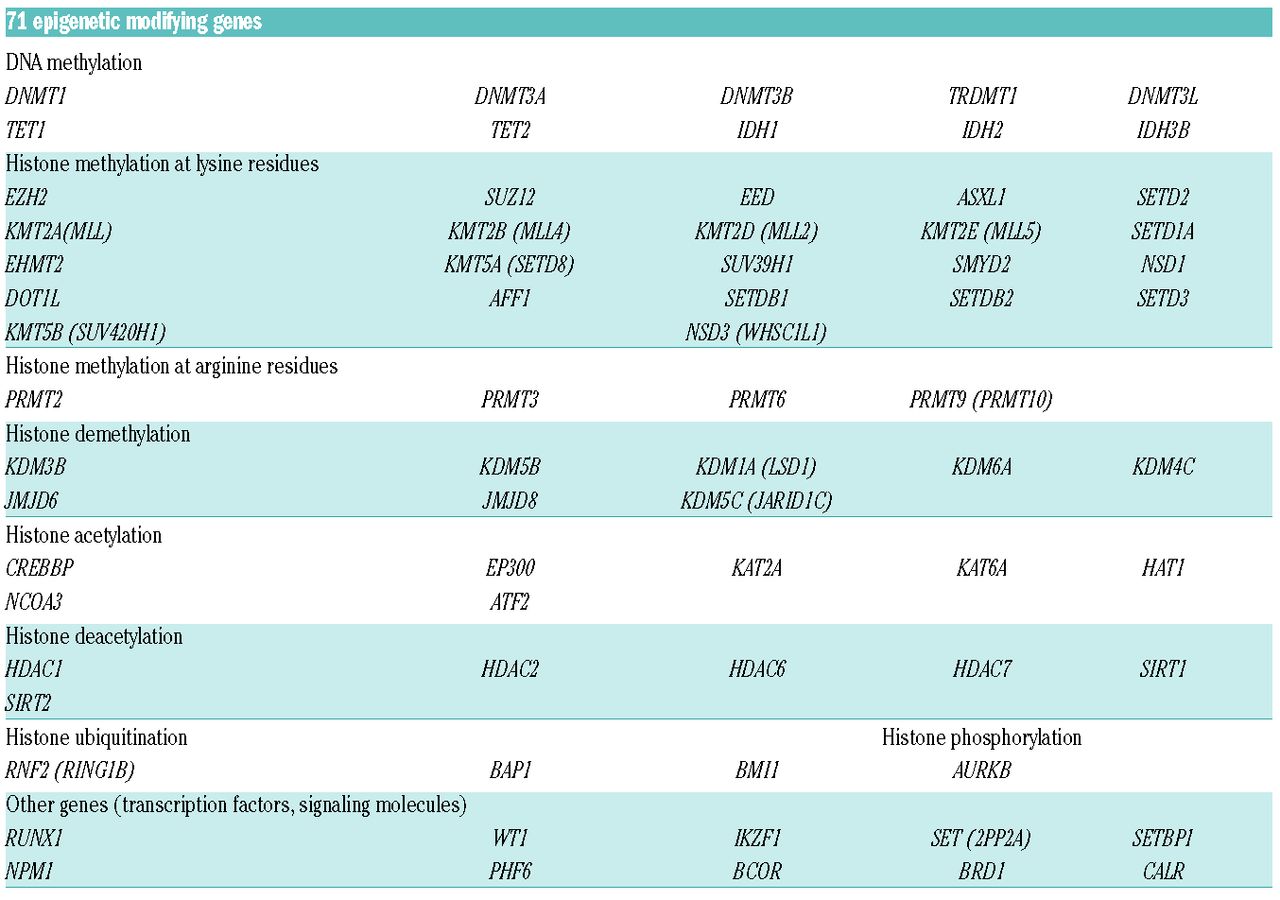 71 epigenetic modifying genes

| | | | | |
|---|---|---|---|---|
| DNA methylation | | | | |
| DNMT1 | DNMT3A | DNMT3B | TRDMT1 | DNMT3L |
| TET1 | TET2 | IDH1 | IDH2 | IDH3B |
| Histone methylation at lysine residues | | | | |
| EZH2 | SUZ12 | EED | ASXL1 | SETD2 |
| KMT2A(MLL) | KMT2B (MLL4) | KMT2D (MLL2) | KMT2E (MLL5) | SETD1A |
| EHMT2 | KMT5A (SETD8) | SUV39H1 | SMYD2 | NSD1 |
| DOT1L | AFF1 | SETDB1 | SETDB2 | SETD3 |
| KMT5B (SUV420H1) | | NSD3 (WHSC1L1) | | |
| Histone methylation at arginine residues | | | | |
| PRMT2 | PRMT3 | PRMT6 | PRMT9 (PRMT10) | |
| Histone demethylation | | | | |
| KDM3B | KDM5B | KDM1A (LSD1) | KDM6A | KDM4C |
| JMJD6 | JMJD8 | KDM5C (JARID1C) | | |
| Histone acetylation | | | | |
| CREBBP | EP300 | KAT2A | KAT6A | HAT1 |
| NCOA3 | ATF2 | | | |
| Histone deacetylation | | | | |
| HDAC1 | HDAC2 | HDAC6 | HDAC7 | SIRT1 |
| SIRT2 | | | | |
| Histone ubiquitination | | | Histone phosphorylation | |
| RNF2 (RING1B) | BAP1 | BMI1 | AURKB | |
| Other genes (transcription factors, signaling molecules) | | | | |
| RUNX1 | WT1 | IKZF1 | SET (2PP2A) | SETBP1 |
| NPM1 | PHF6 | BCOR | BRD1 | CALR |